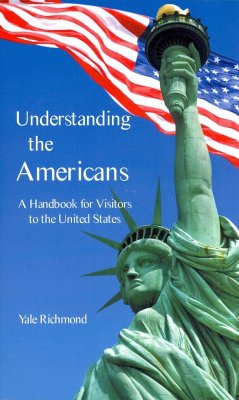 Understanding the Americans

A Handbook for Visitors to the United States

Yale Richmond